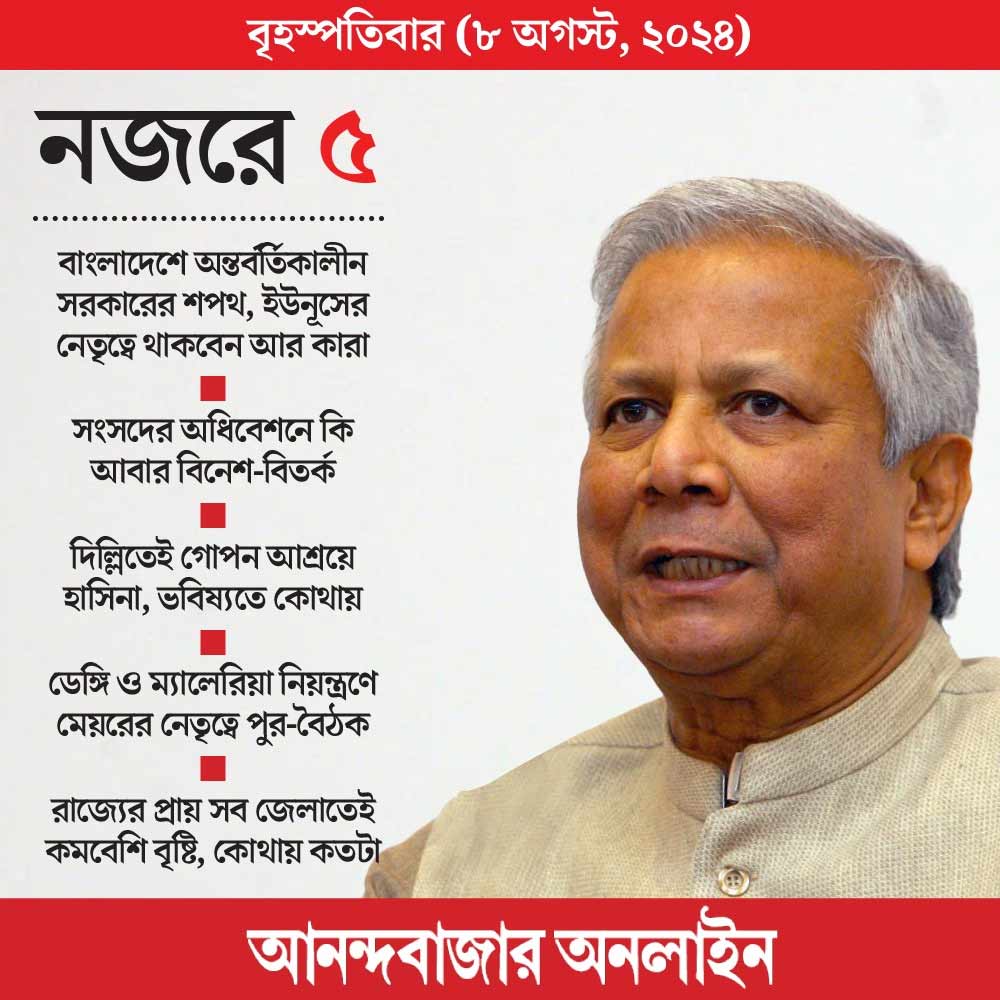 বৃহস্পতিবার (৮ অগস্ট, ২০২৪)

নজরে ৫

বাংলাদেশে অন্তর্বর্তিকালীন সরকারের শপথ, ইউনূসের নেতৃত্বে থাকবেন আর কারা

সংসদের অধিবেশনে কি আবার বিনেশ-বিতর্ক

দিল্লিতেই গোপন আশ্রয়ে হাসিনা, ভবিষ্যতে কোথায়

ডেঙ্গি ও ম্যালেরিয়া নিয়ন্ত্রণে মেয়রের নেতৃত্বে পুর-বৈঠক

রাজ্যের প্রায় সব জেলাতেই কমবেশি বৃষ্টি, কোথায় কতটা

আনন্দবাজার অনলাইন